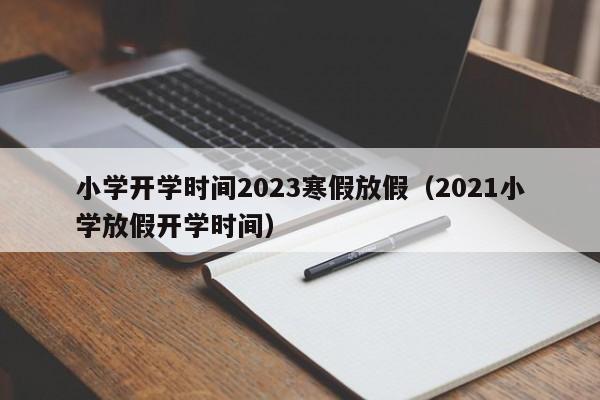 小学开学时间2023寒假放假（2021小学放假开学时间）